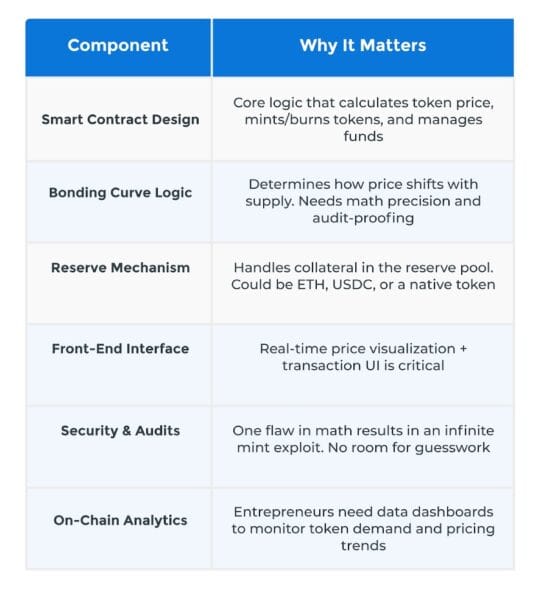 | Component | Why It Matters |
|---|---|
| Smart Contract Design | Core logic that calculates token price, mints/burns tokens, and manages funds |
| Bonding Curve Logic | Determines how price shifts with supply. Needs math precision and audit-proofing |
| Reserve Mechanism | Handles collateral in the reserve pool. Could be ETH, USDC, or a native token |
| Front-End Interface | Real-time price visualization + transaction UI is critical |
| Security & Audits | One flaw in math results in an infinite mint exploit. No room for guesswork |
| On-Chain Analytics | Entrepreneurs need data dashboards to monitor token demand and pricing trends |